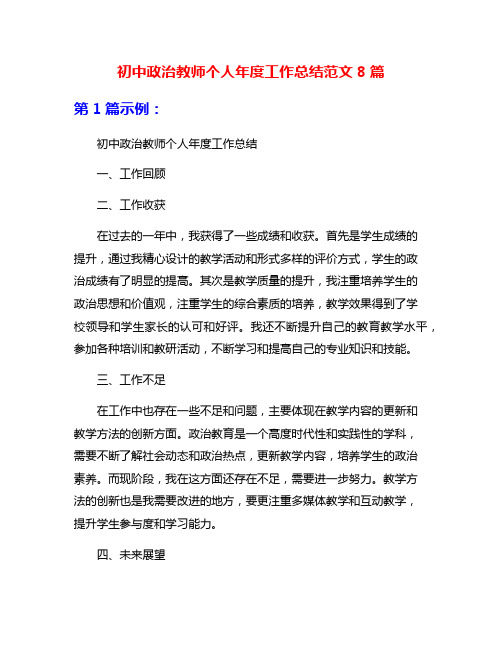 初中政治教师个人年度工作总结范文 8 篇

第 1 篇示例：

初中政治教师个人年度工作总结

一、工作回顾

二、工作收获

在过去的一年中，我获得了一些成绩和收获。首先是学生成绩的提升，通过我精心设计的教学活动和形式多样的评价方式，学生的政治成绩有了明显的提高。其次是教学质量的提升，我注重培养学生的政治思想和价值观，注重学生的综合素质的培养，教学效果得到了学校领导和学生家长的认可和好评。我还不断提升自己的教育教学水平，参加各种培训和教研活动，不断学习和提高自己的专业知识和技能。

三、工作不足

在工作中也存在一些不足和问题，主要体现在教学内容的更新和教学方法的创新方面。政治教育是一个高度时代性和实践性的学科，需要不断了解社会动态和政治热点，更新教学内容，培养学生的政治素养。而现阶段，我在这方面还存在不足，需要进一步努力。教学方法的创新也是我需要改进的地方，要更注重多媒体教学和互动教学，提升学生参与度和学习能力。

四、未来展望